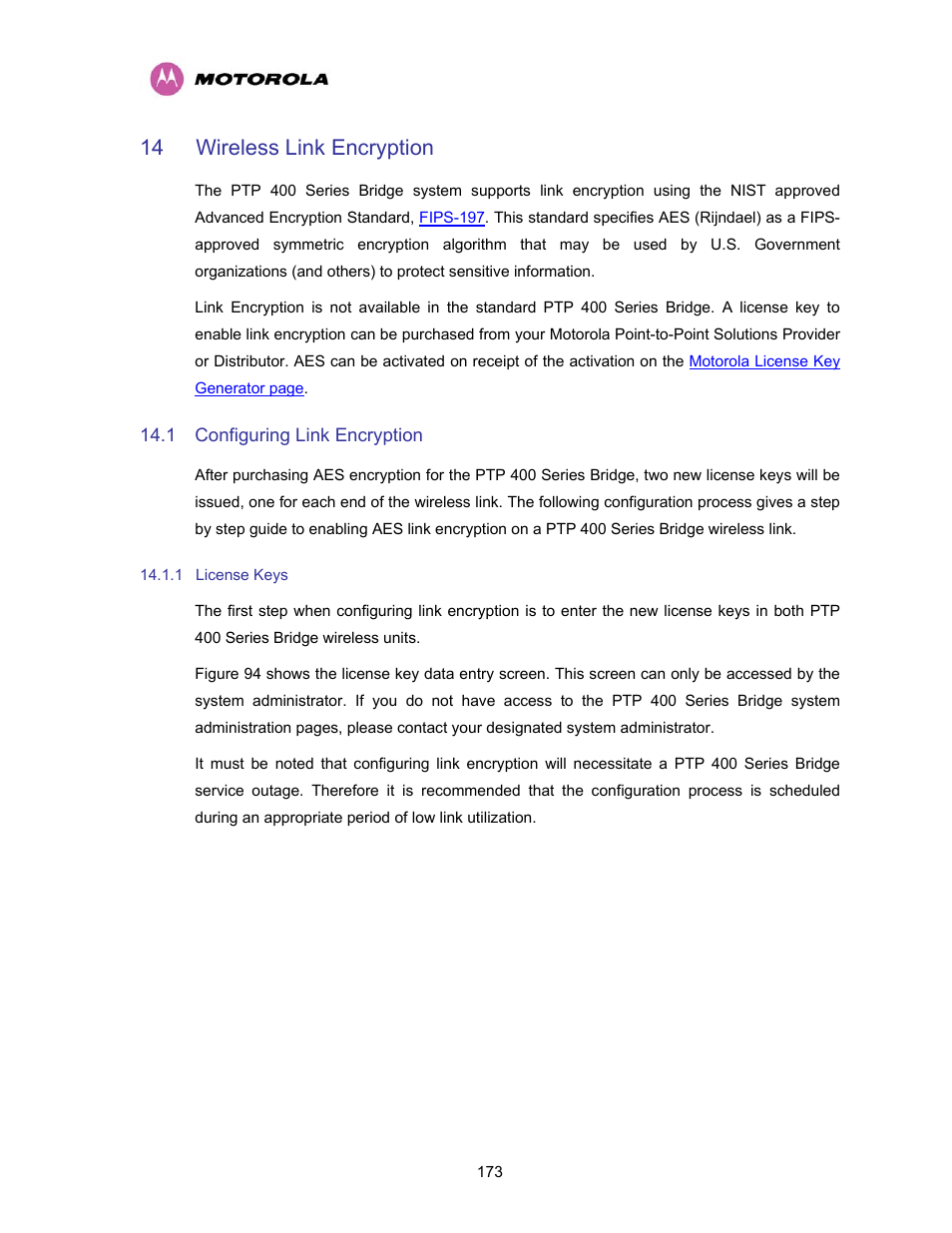 MOTOROLA

14 Wireless Link Encryption

The PTP 400 Series Bridge system supports link encryption using the NIST approved Advanced Encryption Standard, FIPS-197. This standard specifies AES (Rijndael) as a FIPS-approved symmetric encryption algorithm that may be used by U.S. Government organizations (and others) to protect sensitive information.

Link Encryption is not available in the standard PTP 400 Series Bridge. A license key to enable link encryption can be purchased from your Motorola Point-to-Point Solutions Provider or Distributor. AES can be activated on receipt of the activation on the Motorola License Key Generator page.

14.1 Configuring Link Encryption

After purchasing AES encryption for the PTP 400 Series Bridge, two new license keys will be issued, one for each end of the wireless link. The following configuration process gives a step by step guide to enabling AES link encryption on a PTP 400 Series Bridge wireless link.

14.1.1 License Keys

The first step when configuring link encryption is to enter the new license keys in both PTP 400 Series Bridge wireless units.

Figure 94 shows the license key data entry screen. This screen can only be accessed by the system administrator. If you do not have access to the PTP 400 Series Bridge system administration pages, please contact your designated system administrator.

It must be noted that configuring link encryption will necessitate a PTP 400 Series Bridge service outage. Therefore it is recommended that the configuration process is scheduled during an appropriate period of low link utilization.

173